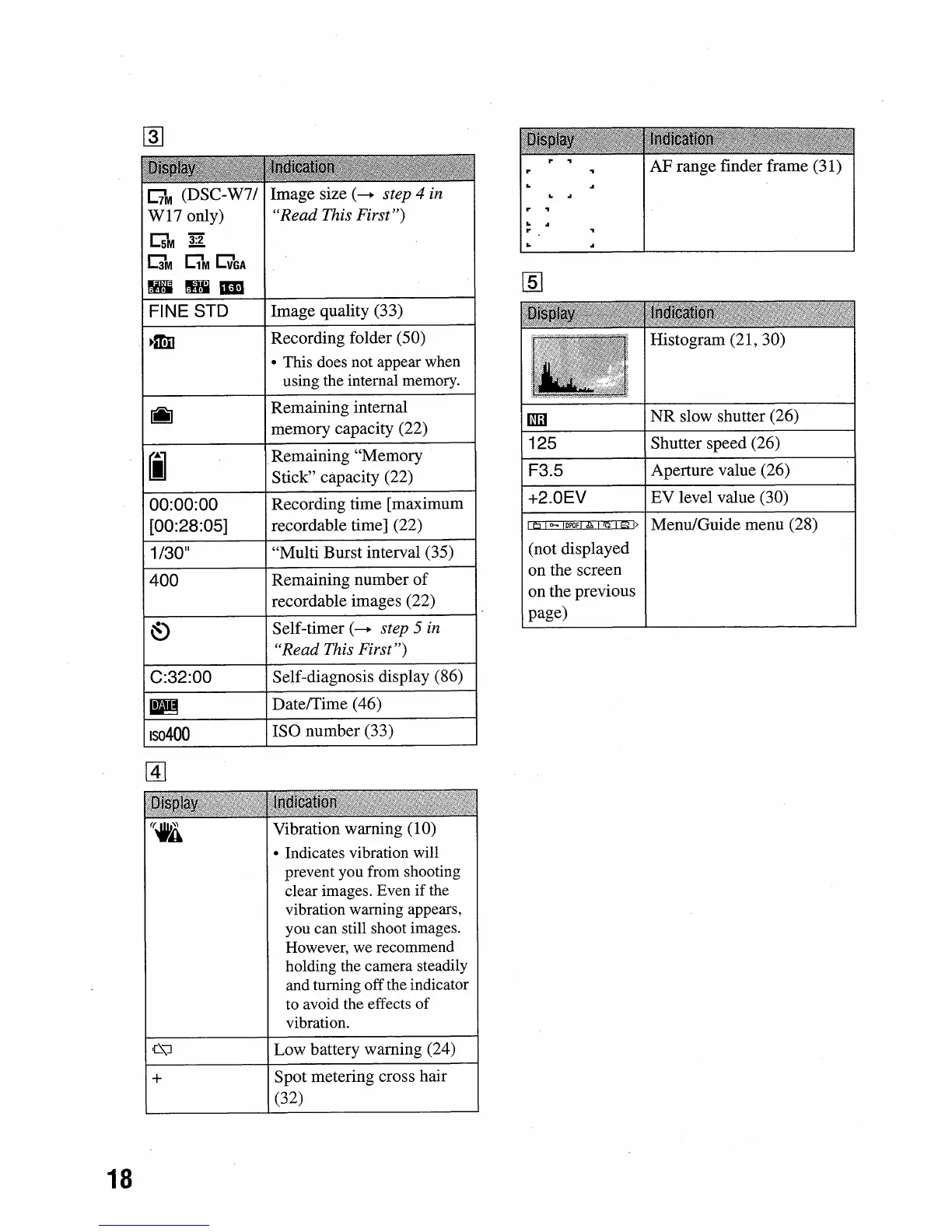 3

| Display | Indication |
|---|---|
| 7M (DSC-W7/W17 only) 5M 3:2 3M 1M VGA FINE 640 STD 640 160 | Image size (→ *step 4 in "Read This First"*) |
| FINE STD | Image quality (33) |
| 101 | Recording folder (50) • This does not appear when using the internal memory. |
|  | Remaining internal memory capacity (22) |
|  | Remaining "Memory Stick" capacity (22) |
| 00:00:00 [00:28:05] | Recording time [maximum recordable time] (22) |
| 1/30" | "Multi Burst interval (35) |
| 400 | Remaining number of recordable images (22) |
|  | Self-timer (→ *step 5 in "Read This First"*) |
| C:32:00 | Self-diagnosis display (86) |
| DATE | Date/Time (46) |
| ISO400 | ISO number (33) |

4

| Display | Indication |
|---|---|
|  | Vibration warning (10) • Indicates vibration will prevent you from shooting clear images. Even if the vibration warning appears, you can still shoot images. However, we recommend holding the camera steadily and turning off the indicator to avoid the effects of vibration. |
|  | Low battery warning (24) |
| + | Spot metering cross hair (32) |

| Display | Indication |
|---|---|
|  | AF range finder frame (31) |

5

| Display | Indication |
|---|---|
|  | Histogram (21, 30) |
| NR | NR slow shutter (26) |
| 125 | Shutter speed (26) |
| F3.5 | Aperture value (26) |
| +2.0EV | EV level value (30) |
| DPOF (not displayed on the screen on the previous page) | Menu/Guide menu (28) |

18